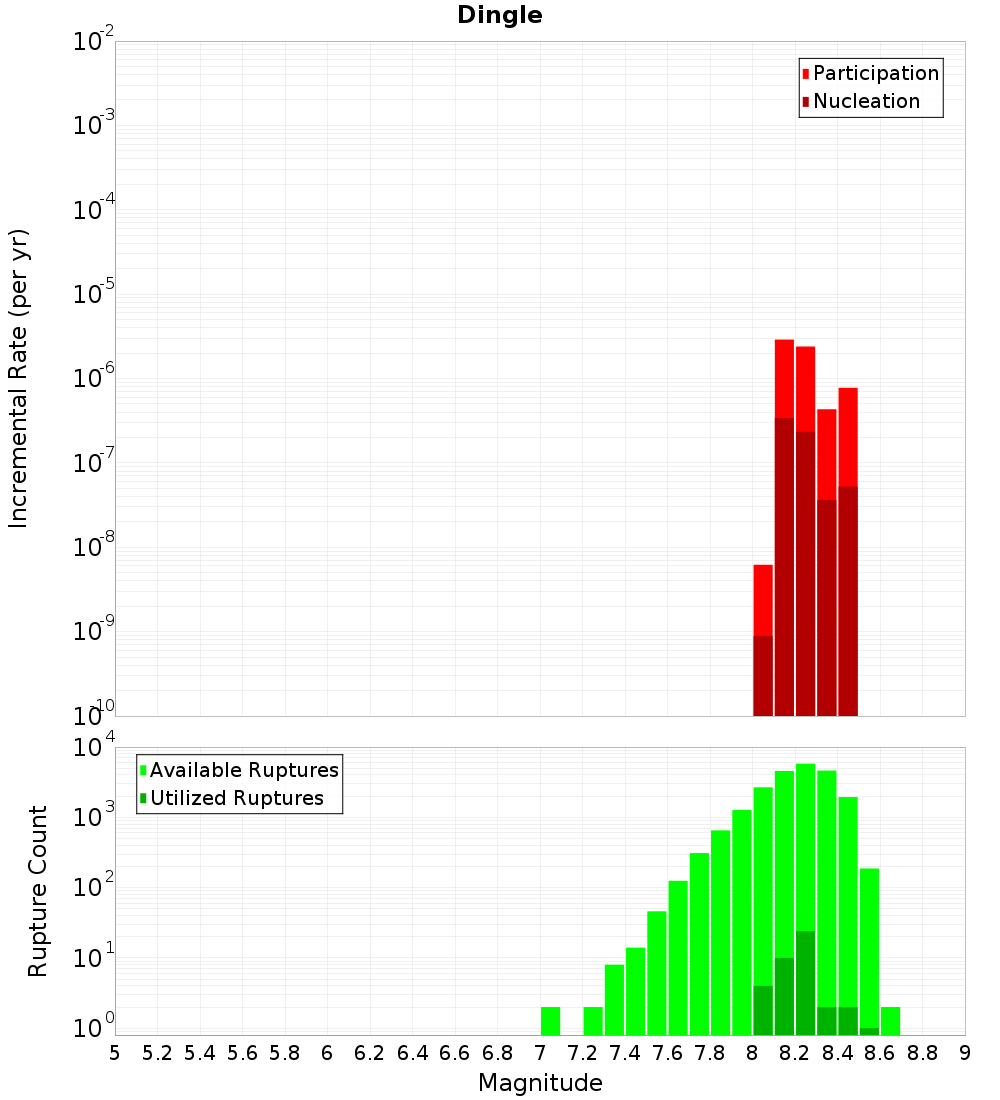 Dingle

Incremental Rate (per yr)

$10^{-2}$
$10^{-3}$
$10^{-4}$
$10^{-5}$
$10^{-6}$
$10^{-7}$
$10^{-8}$
$10^{-9}$
$10^{-10}$

Participation
Nucleation

Rupture Count

$10^{4}$
$10^{3}$
$10^{2}$
$10^{1}$
$10^{0}$

Available Ruptures
Utilized Ruptures

5 5.2 5.4 5.6 5.8 6 6.2 6.4 6.6 6.8 7 7.2 7.4 7.6 7.8 8 8.2 8.4 8.6 8.8 9

Magnitude